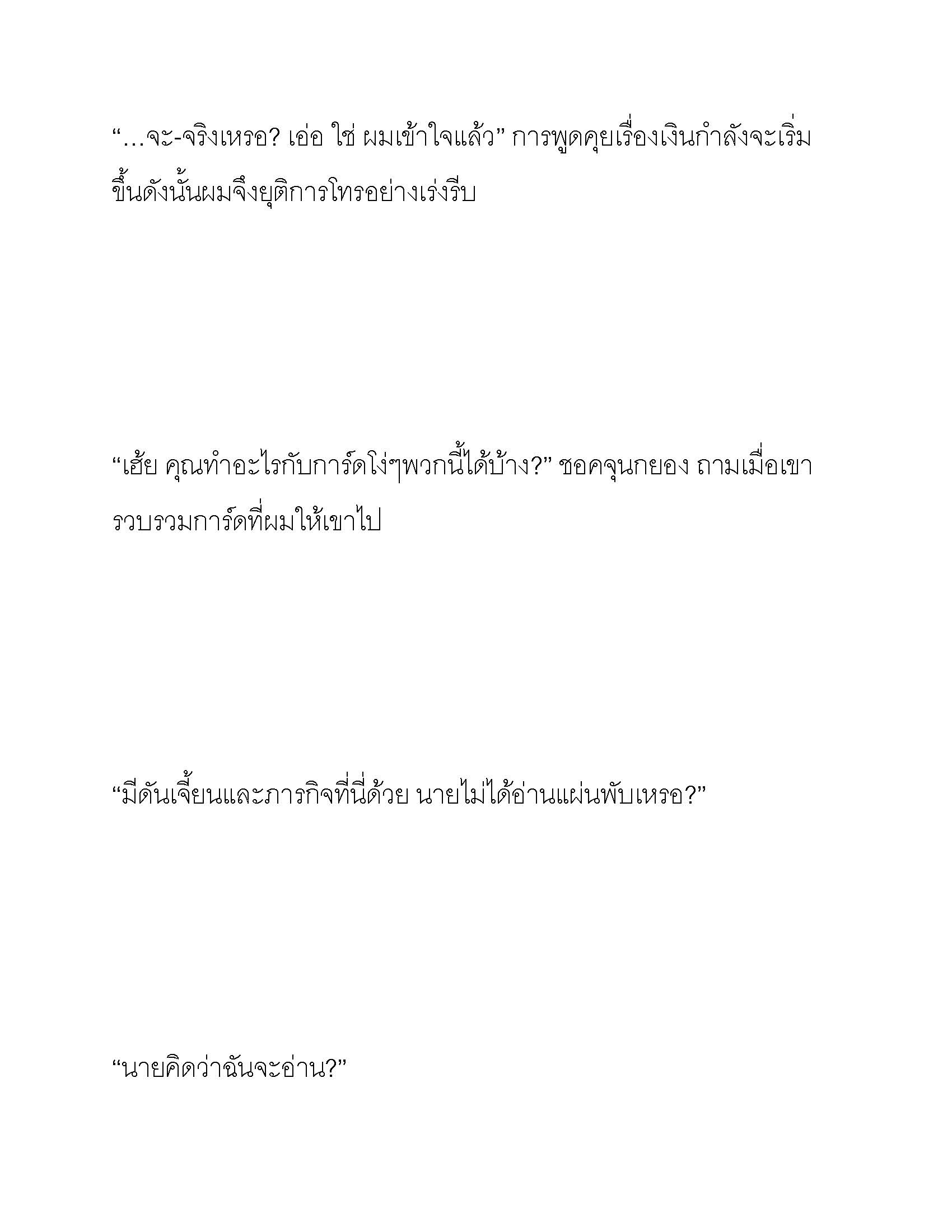 “…จะ-จริงเหรอ? เอ่อ ใช่ ผมเข้าใจแล้ว” การพูดคุยเรื่องเงินกำลังจะเริ่มขึ้นดังนั้นผมจึงยุติการโทรอย่างเร่งรีบ

“เฮ้ย คุณทำอะไรกับการ์ดโง่ๆพวกนี้ได้บ้าง?” ชอคจุนกยอง ถามเมื่อเขารวบรวมการ์ดที่ผมให้เขาไป

“มีดันเจี้ยนและภารกิจที่นี่ด้วย นายไม่ได้อ่านแผ่นพับเหรอ?”

“นายคิดว่าฉันจะอ่าน?”